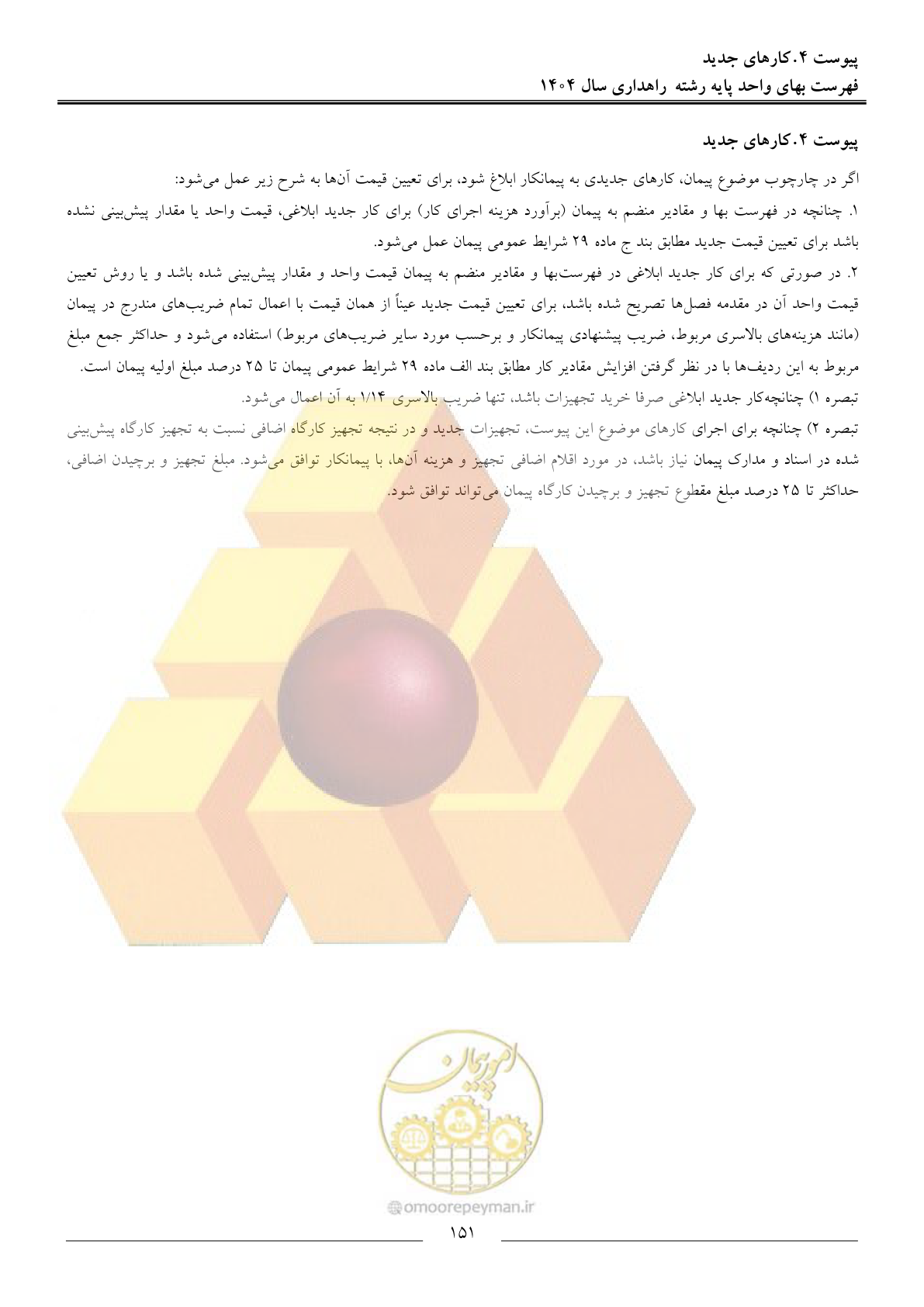 پیوست ۴.کارهای جدید
فهرست بهای واحد پایه رشته راهداری سال ۱۴۰۴

پیوست ۴.کارهای جدید

اگر در چارچوب موضوع پیمان، کارهای جدیدی به پیمانکار ابلاغ شود، برای تعیین قیمت آن‌ها به شرح زیر عمل می‌شود:
۱. چنانچه در فهرست بها و مقادیر منضم به پیمان (برآورد هزینه اجرای کار) برای کار جدید ابلاغی، قیمت واحد یا مقدار پیش‌بینی نشده باشد برای تعیین قیمت جدید مطابق بند ج ماده ۲۹ شرایط عمومی پیمان عمل می‌شود.
۲. در صورتی که برای کار جدید ابلاغی در فهرست‌بها و مقادیر منضم به پیمان قیمت واحد و مقدار پیش‌بینی شده باشد و یا روش تعیین قیمت واحد آن در مقدمه فصل‌ها تصریح شده باشد، برای تعیین قیمت جدید عیناً از همان قیمت با اعمال تمام ضریب‌های مندرج در پیمان (مانند هزینه‌های بالاسری مربوط، ضریب پیشنهادی پیمانکار و برحسب مورد سایر ضریب‌های مربوط) استفاده می‌شود و حداکثر جمع مبلغ مربوط به این ردیف‌ها با در نظر گرفتن افزایش مقادیر کار مطابق بند الف ماده ۲۹ شرایط عمومی پیمان تا ۲۵ درصد مبلغ اولیه پیمان است.
تبصره ۱) چنانچه‌کار جدید ابلاغی صرفا خرید تجهیزات باشد، تنها ضریب بالاسری ۱/۱۴ به آن اعمال می‌شود.
تبصره ۲) چنانچه برای اجرای کارهای موضوع این پیوست، تجهیزات جدید و در نتیجه تجهیز کارگاه اضافی نسبت به تجهیز کارگاه پیش‌بینی شده در اسناد و مدارک پیمان نیاز باشد، در مورد اقلام اضافی تجهیز و هزینه آن‌ها، با پیمانکار توافق می‌شود. مبلغ تجهیز و برچیدن اضافی، حداکثر تا ۲۵ درصد مبلغ مقطوع تجهیز و برچیدن کارگاه پیمان می‌تواند توافق شود.

امور پیمان
omoorepeyman.ir
۱۵۱